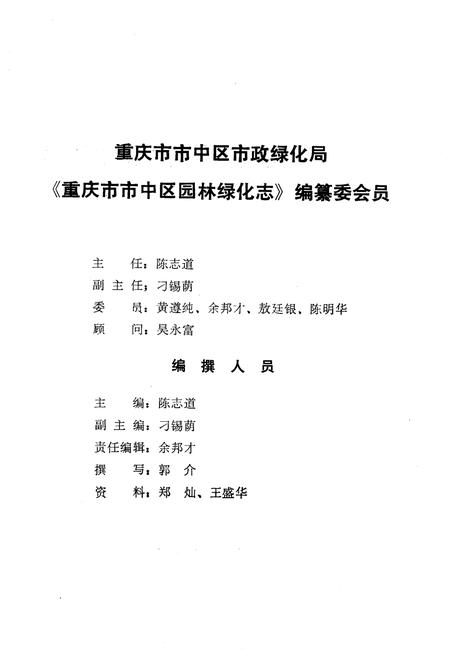 重庆市市中区市政绿化局
《重庆市市中区园林绿化志》编纂委会员

主　　任：陈志道
副主任：刁锡荫
委　　员：黄遵纯、余邦才、敖廷银、陈明华
顾　　问：吴永富

编　撰　人　员

主　　编：陈志道
副主编：刁锡荫
责任编辑：余邦才
撰　　写：郭　介
资　　料：郑　灿、王盛华